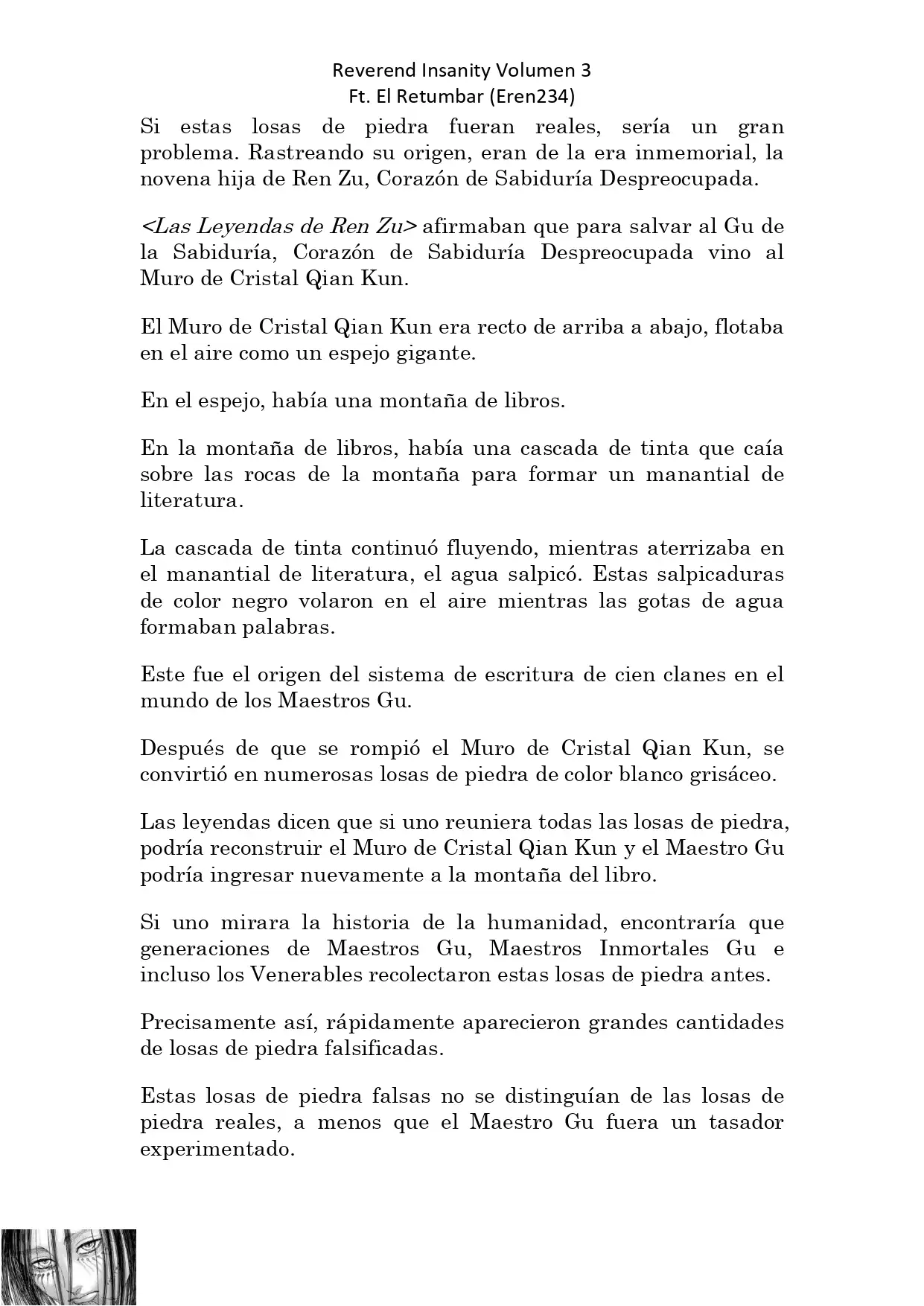 Reverend Insanity Volumen 3
Ft. El Retumbar (Eren234)

Si estas losas de piedra fueran reales, sería un gran problema. Rastreando su origen, eran de la era inmemorial, la novena hija de Ren Zu, Corazón de Sabiduría Despreocupada.

<Las Leyendas de Ren Zu> afirmaban que para salvar al Gu de la Sabiduría, Corazón de Sabiduría Despreocupada vino al Muro de Cristal Qian Kun.

El Muro de Cristal Qian Kun era recto de arriba a abajo, flotaba en el aire como un espejo gigante.

En el espejo, había una montaña de libros.

En la montaña de libros, había una cascada de tinta que caía sobre las rocas de la montaña para formar un manantial de literatura.

La cascada de tinta continuó fluyendo, mientras aterrizaba en el manantial de literatura, el agua salpicó. Estas salpicaduras de color negro volaron en el aire mientras las gotas de agua formaban palabras.

Este fue el origen del sistema de escritura de cien clanes en el mundo de los Maestros Gu.

Después de que se rompió el Muro de Cristal Qian Kun, se convirtió en numerosas losas de piedra de color blanco grisáceo.

Las leyendas dicen que si uno reuniera todas las losas de piedra, podría reconstruir el Muro de Cristal Qian Kun y el Maestro Gu podría ingresar nuevamente a la montaña del libro.

Si uno mirara la historia de la humanidad, encontraría que generaciones de Maestros Gu, Maestros Inmortales Gu e incluso los Venerables recolectaron estas losas de piedra antes.

Precisamente así, rápidamente aparecieron grandes cantidades de losas de piedra falsificadas.

Estas losas de piedra falsas no se distinguían de las losas de piedra reales, a menos que el Maestro Gu fuera un tasador experimentado.